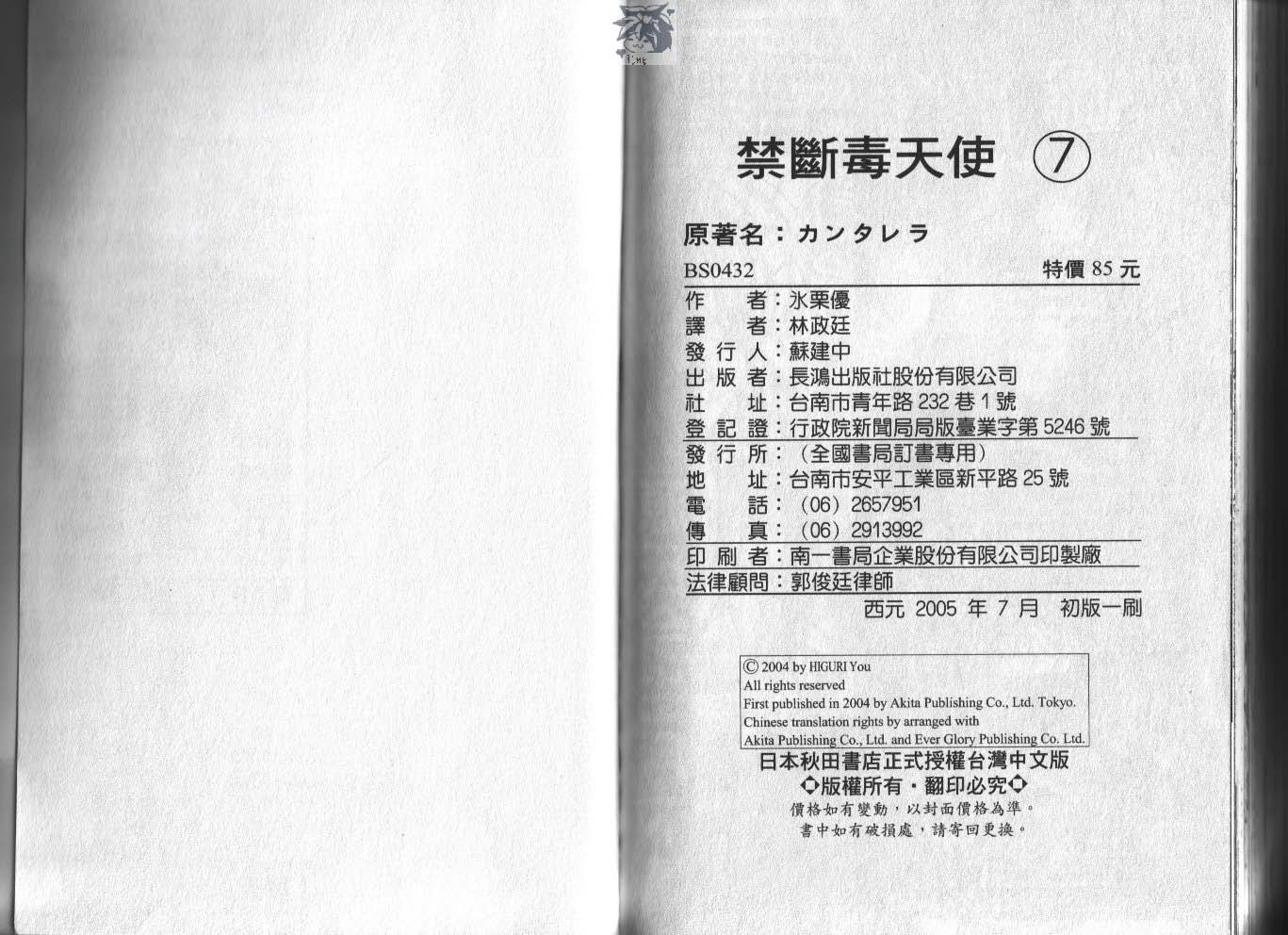 禁斷毒天使 ⑦

原著名：カンタレラ

BS0432 特價85元

作　者：氷栗優
譯　者：林政廷
發行人：蘇建中
出版者：長鴻出版社股份有限公司
社　址：台南市青年路232巷1號
登記證：行政院新聞局局版臺業字第5246號
發行所：（全國書局訂書專用）
地　址：台南市安平工業區新平路25號
電　話：（06）2657951
傳　真：（06）2913992
印刷者：南一書局企業股份有限公司印製廠
法律顧問：郭俊廷律師

西元2005年7月 初版一刷

© 2004 by HIGURI You
All rights reserved
First published in 2004 by Akita Publishing Co., Ltd. Tokyo.
Chinese translation rights by arranged with
Akita Publishing Co., Ltd. and Ever Glory Publishing Co. Ltd.

日本秋田書店正式授權台灣中文版
◇版權所有・翻印必究◇
價格如有變動，以封面價格為準。
書中如有破損處，請寄回更換。